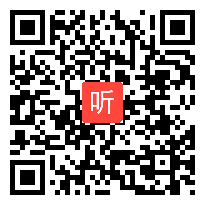 听